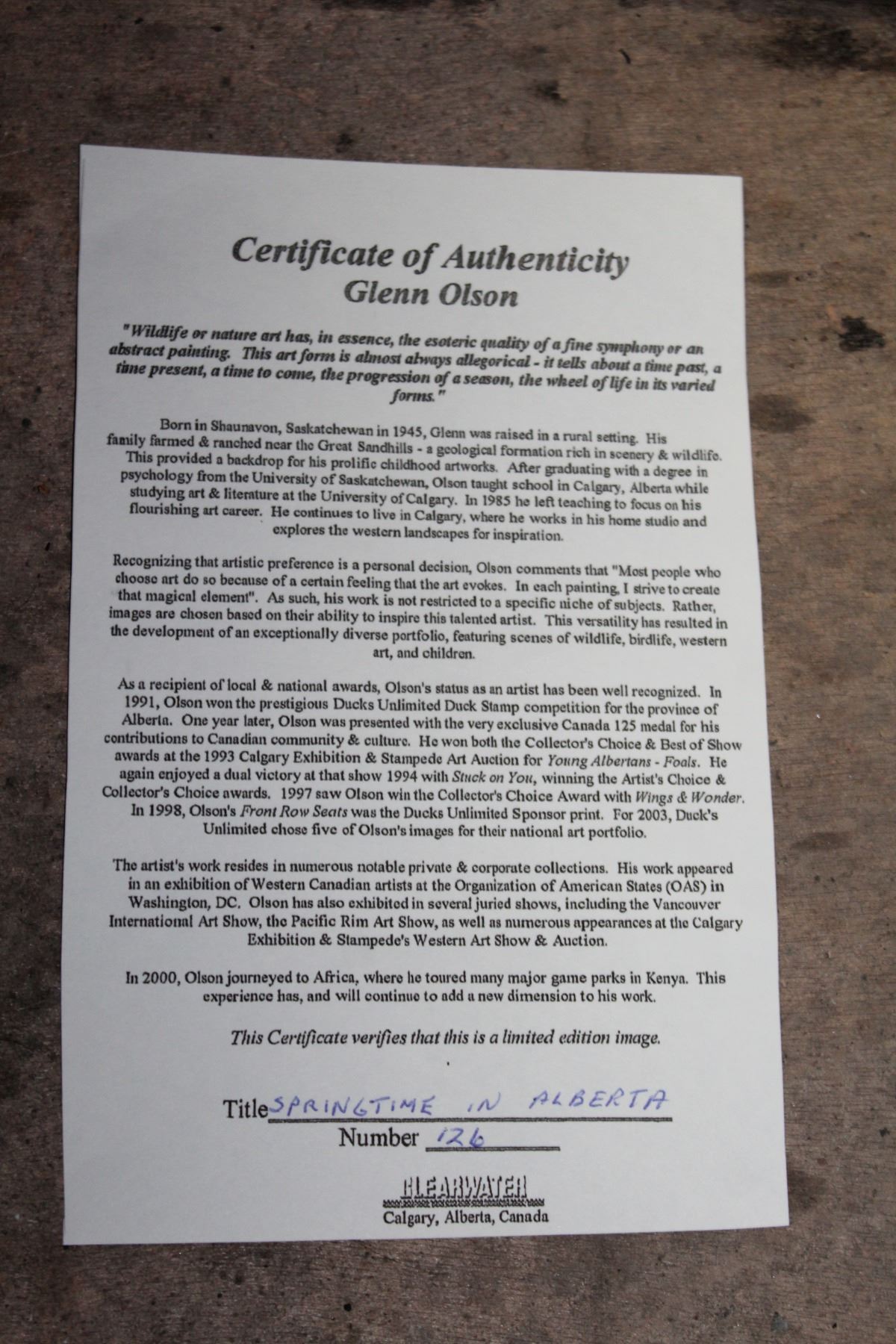 Certificate of Authenticity
Glenn Olson

"Wildlife or nature art has, in essence, the esoteric quality of a fine symphony or an abstract painting. This art form is almost always allegorical - it tells about a time past, a time present, a time to come, the progression of a season, the wheel of life in its varied forms."

Born in Shaunavon, Saskatchewan in 1945, Glenn was raised in a rural setting. His family farmed & ranched near the Great Sandhills - a geological formation rich in scenery & wildlife. This provided a backdrop for his prolific childhood artworks. After graduating with a degree in psychology from the University of Saskatchewan, Olson taught school in Calgary, Alberta while studying art & literature at the University of Calgary. In 1985 he left teaching to focus on his flourishing art career. He continues to live in Calgary, where he works in his home studio and explores the western landscapes for inspiration.

Recognizing that artistic preference is a personal decision, Olson comments that "Most people who choose art do so because of a certain feeling that the art evokes. In each painting, I strive to create that magical element". As such, his work is not restricted to a specific niche of subjects. Rather, images are chosen based on their ability to inspire this talented artist. This versatility has resulted in the development of an exceptionally diverse portfolio, featuring scenes of wildlife, birdlife, western art, and children.

As a recipient of local & national awards, Olson's status as an artist has been well recognized. In 1991, Olson won the prestigious Ducks Unlimited Duck Stamp competition for the province of Alberta. One year later, Olson was presented with the very exclusive Canada 125 medal for his contributions to Canadian community & culture. He won both the Collector's Choice & Best of Show awards at the 1993 Calgary Exhibition & Stampede Art Auction for Young Albertans - Foals. He again enjoyed a dual victory at that show 1994 with Stuck on You, winning the Artist's Choice & Collector's Choice awards. 1997 saw Olson win the Collector's Choice Award with Wings & Wonder. In 1998, Olson's Front Row Seats was the Ducks Unlimited Sponsor print. For 2003, Duck's Unlimited chose five of Olson's images for their national art portfolio.

The artist's work resides in numerous notable private & corporate collections. His work appeared in an exhibition of Western Canadian artists at the Organization of American States (OAS) in Washington, DC. Olson has also exhibited in several juried shows, including the Vancouver International Art Show, the Pacific Rim Art Show, as well as numerous appearances at the Calgary Exhibition & Stampede's Western Art Show & Auction.

In 2000, Olson journeyed to Africa, where he toured many major game parks in Kenya. This experience has, and will continue to add a new dimension to his work.

This Certificate verifies that this is a limited edition image.

Title SPRINGTIME IN ALBERTA
Number 126

CLEARWATER
Calgary, Alberta, Canada